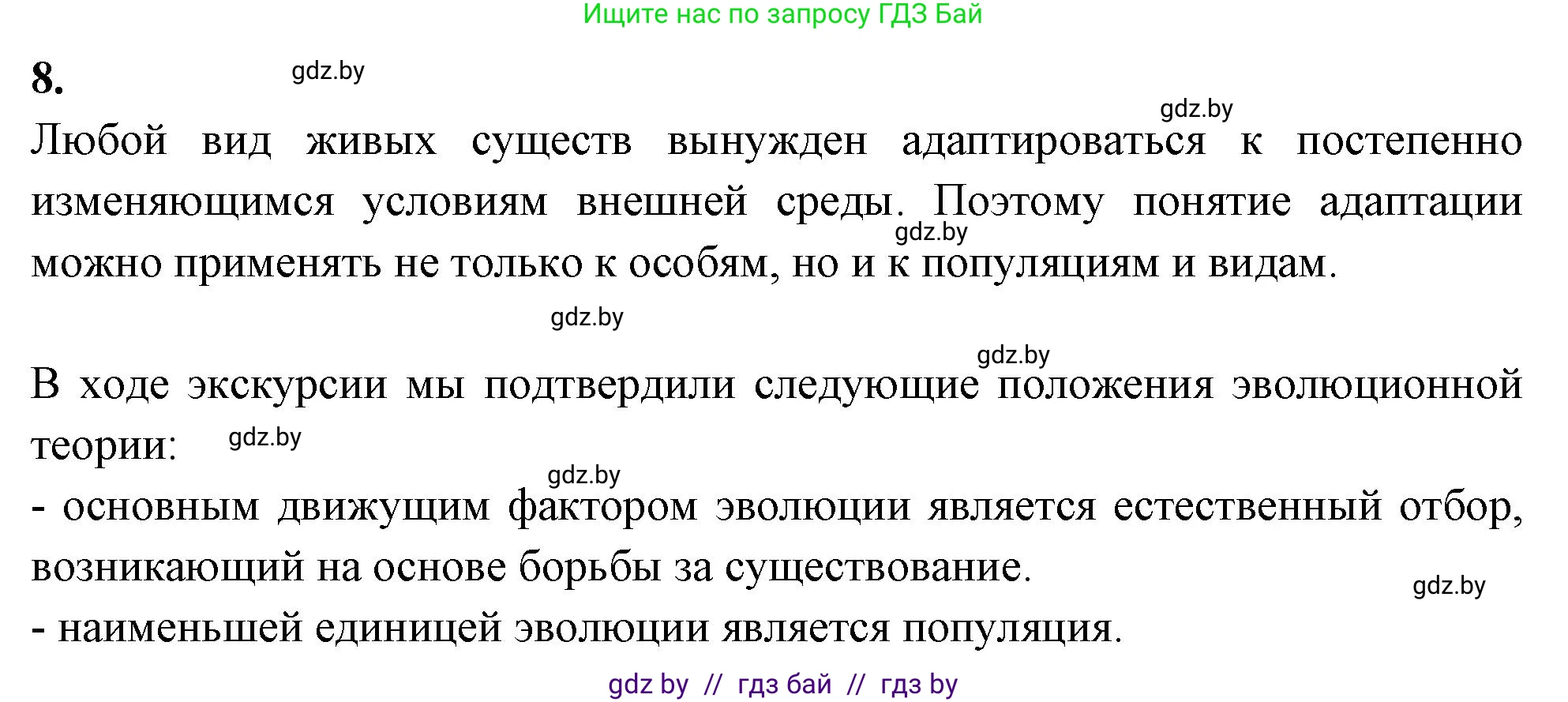 Ищите нас по запросу ГДЗ Бай

8. gdz.by

gdz.by

Любой вид живых существ вынужден адаптироваться к постепенно изменяющимся условиям внешней среды. Поэтому понятие адаптации можно применять не только к особям, но и к популяциям и видам. gdz.by

gdz.by

gdz.by

В ходе экскурсии мы подтвердили следующие положения эволюционной теории: gdz.by

gdz.by

- основным движущим фактором эволюции является естественный отбор, возникающий на основе борьбы за существование.

gdz.by

- наименьшей единицей эволюции является популяция.

gdz by // гдз бай // гдз by